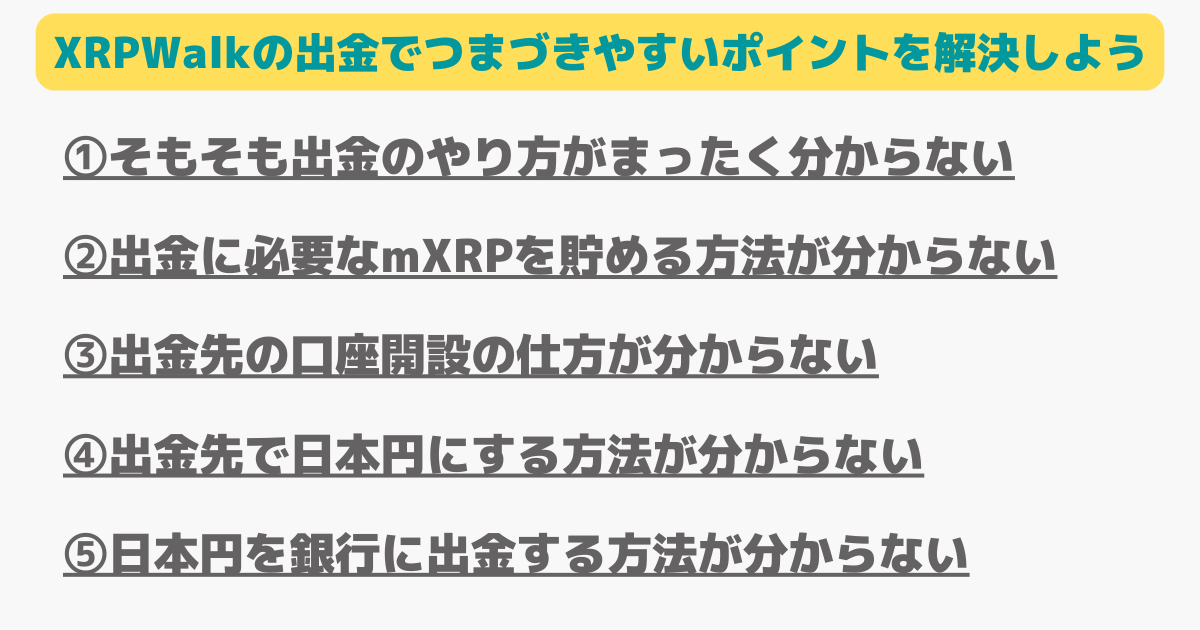 XRPWalkの出金でつまづきやすいポイントを解決しよう

①そもそも出金のやり方がまったく分からない

②出金に必要なmXRPを貯める方法が分からない

③出金先の口座開設の仕方が分からない

④出金先で日本円にする方法が分からない

⑤日本円を銀行に出金する方法が分からない